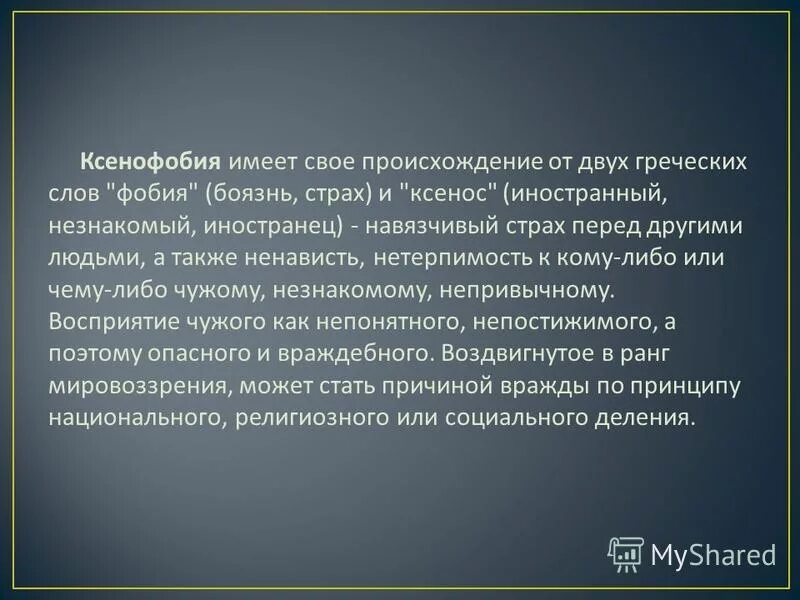 Ксенофобия имеет свое происхождение от двух греческих слов "фобия" (боязнь, страх) и "ксенос" (иностранный, незнакомый, иностранец) - навязчивый страх перед другими людьми, а также ненависть, нетерпимость к кому-либо или чему-либо чужому, незнакомому, непривычному. Восприятие чужого как непонятного, непостижимого, а поэтому опасного и враждебного. Воздвигнутое в ранг мировоззрения, может стать причиной вражды по принципу национального, религиозного или социального деления.

MyShared